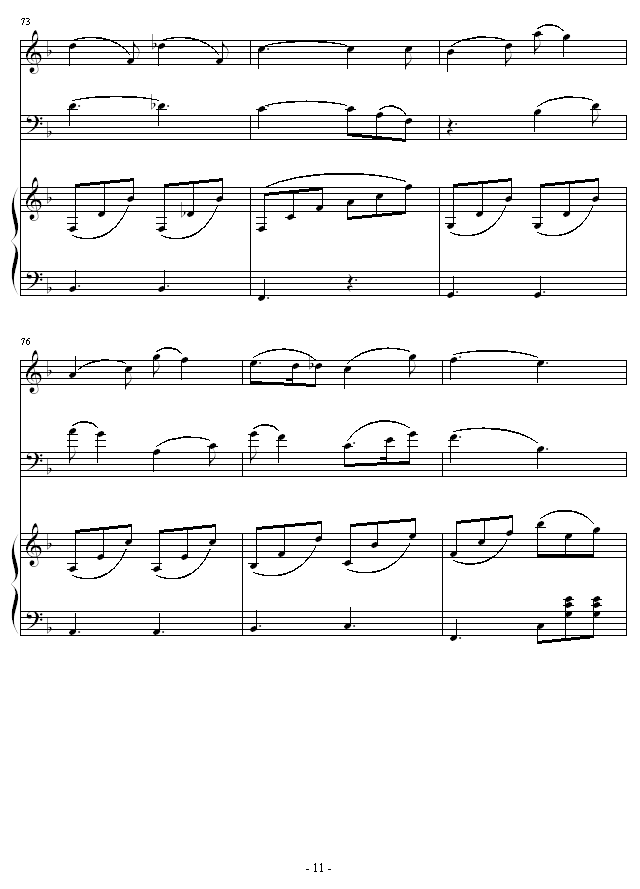 73

76

- 11 -